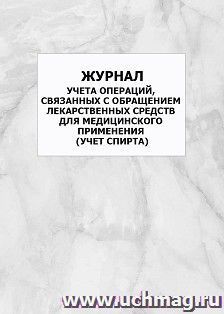 ЖУРНАЛ
УЧЕТА ОПЕРАЦИЙ, СВЯЗАННЫХ С ОБРАЩЕНИЕМ ЛЕКАРСТВЕННЫХ СРЕДСТВ ДЛЯ МЕДИЦИНСКОГО ПРИМЕНЕНИЯ (УЧЕТ СПИРТА)

www.uchmag.ru